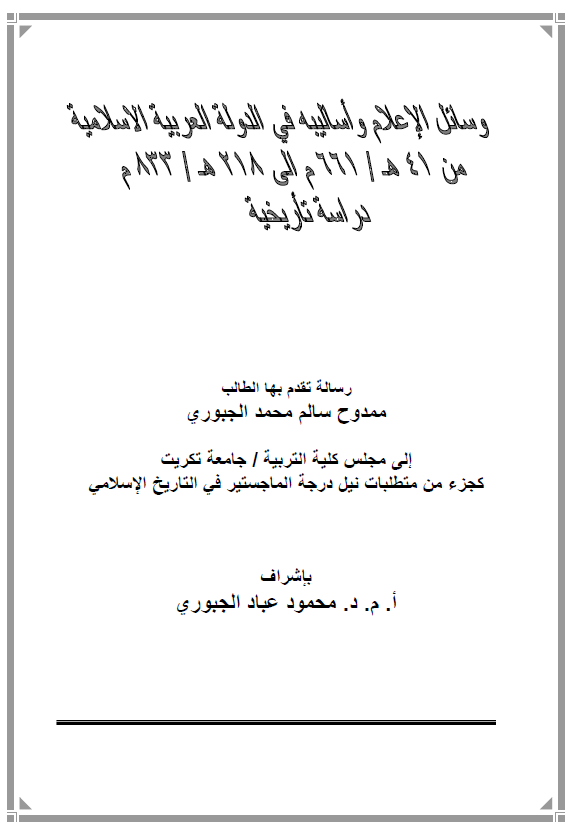 وسائل الإعلام وأساليبه في الدولة العربية الاسلامية
من ٤١ هـ / ٦٦١ م الى ٢١٨ هـ / ٨٣٣ م
دراسة تأريخية

رسالة تقدم بها الطالب
ممدوح سالم محمد الجبوري

إلى مجلس كلية التربية / جامعة تكريت
كجزء من متطلبات نيل درجة الماجستير في التاريخ الإسلامي

بإشراف
أ. م. د. محمود عباد الجبوري